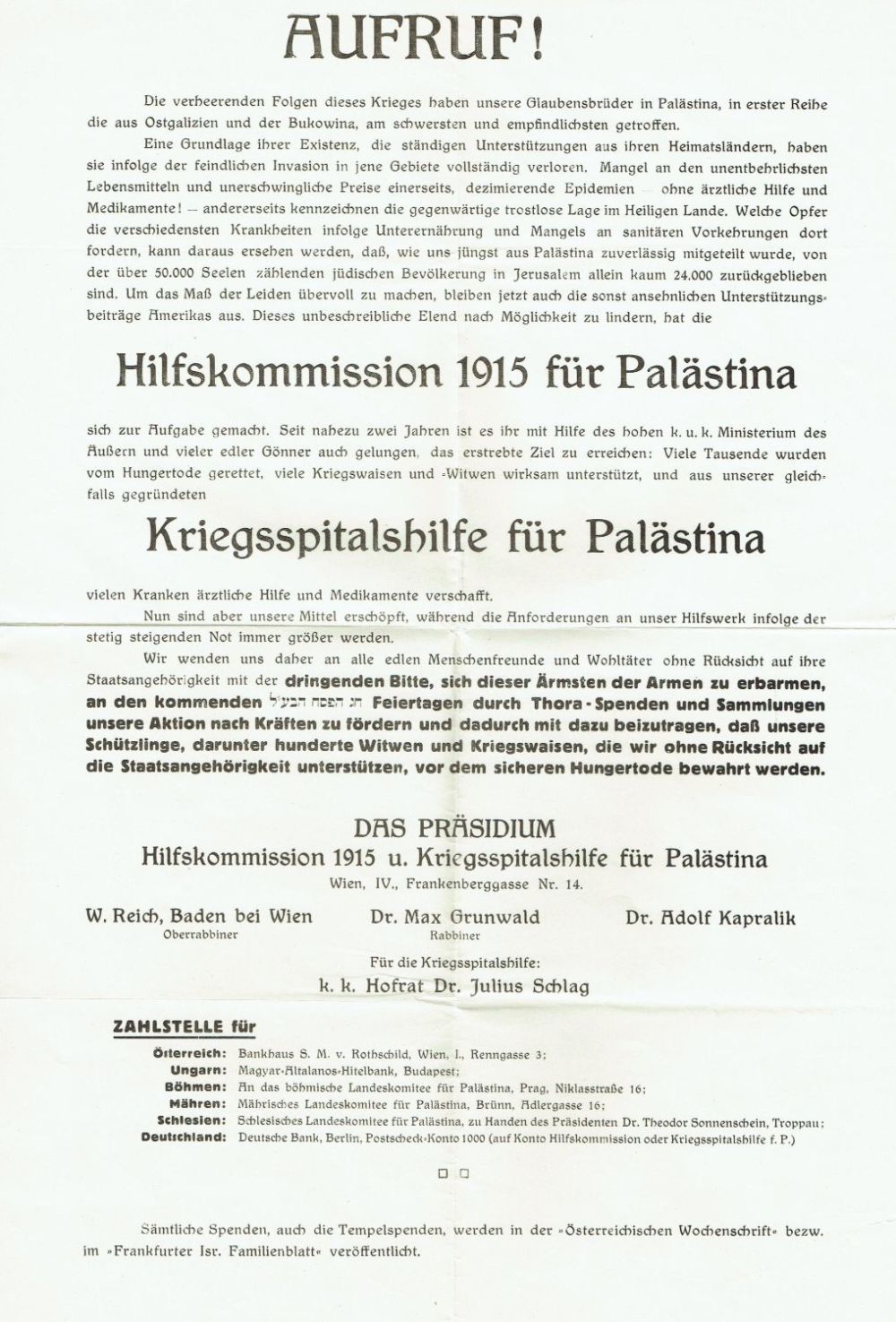 AUFRUF!

Die verheerenden Folgen dieses Krieges haben unsere Glaubensbrüder in Palästina, in erster Reihe die aus Ostgalizien und der Bukowina, am schwersten und empfindlichsten getroffen.

Eine Grundlage ihrer Existenz, die ständigen Unterstützungen aus ihren Heimatsländern, haben sie infolge der feindlichen Invasion in jene Gebiete vollständig verloren. Mangel an den unentbehrlichsten Lebensmitteln und unerschwingliche Preise einerseits, dezimierende Epidemien — ohne ärztliche Hilfe und Medikamente! — andererseits kennzeichnen die gegenwärtige trostlose Lage im Heiligen Lande. Welche Opfer die verschiedensten Krankheiten infolge Unterernährung und Mangels an sanitären Vorkehrungen dort fordern, kann daraus ersehen werden, daß, wie uns jüngst aus Palästina zuverlässig mitgeteilt wurde, von der über 50.000 Seelen zählenden jüdischen Bevölkerung in Jerusalem allein kaum 24.000 zurückgeblieben sind. Um das Maß der Leiden übervoll zu machen, bleiben jetzt auch die sonst ansehnlichen Unterstützungsbeiträge Amerikas aus. Dieses unbeschreibliche Elend nach Möglichkeit zu lindern, hat die

Hilfskommission 1915 für Palästina

sich zur Aufgabe gemacht. Seit nahezu zwei Jahren ist es ihr mit Hilfe des hohen k. u. k. Ministerium des Äußern und vieler edler Gönner auch gelungen, das erstrebte Ziel zu erreichen: Viele Tausende wurden vom Hungertode gerettet, viele Kriegswaisen und -Witwen wirksam unterstützt, und aus unserer gleichfalls gegründeten

Kriegsspitalshilfe für Palästina

vielen Kranken ärztliche Hilfe und Medikamente verschafft.

Nun sind aber unsere Mittel erschöpft, während die Anforderungen an unser Hilfswerk infolge der stetig steigenden Not immer größer werden.

Wir wenden uns daher an alle edlen Menschenfreunde und Wohltäter ohne Rücksicht auf ihre Staatsangehörigkeit mit der dringenden Bitte, sich dieser Ärmsten der Armen zu erbarmen, an den kommenden חג הפסח הבע״ל Feiertagen durch Thora-Spenden und Sammlungen unsere Aktion nach Kräften zu fördern und dadurch mit dazu beizutragen, daß unsere Schützlinge, darunter hunderte Witwen und Kriegswaisen, die wir ohne Rücksicht auf die Staatsangehörigkeit unterstützen, vor dem sicheren Hungertode bewahrt werden.

DAS PRÄSIDIUM
Hilfskommission 1915 u. Kriegsspitalshilfe für Palästina
Wien, IV., Frankenberggasse Nr. 14.

W. Reich, Baden bei Wien
Oberrabbiner

Dr. Max Grunwald
Rabbiner

Dr. Adolf Kapralik

Für die Kriegsspitalshilfe:
k. k. Hofrat Dr. Julius Schlag

ZAHLSTELLE für

Österreich: Bankhaus S. M. v. Rothschild, Wien, I., Renngasse 3;
Ungarn: Magyar-Altalanos-Hitelbank, Budapest;
Böhmen: An das böhmische Landeskomitee für Palästina, Prag, Niklasstraße 16;
Mähren: Mährisches Landeskomitee für Palästina, Brünn, Adlergasse 16;
Schlesien: Schlesisches Landeskomitee für Palästina, zu Handen des Präsidenten Dr. Theodor Sonnenschein, Troppau;
Deutschland: Deutsche Bank, Berlin, Postscheck-Konto 1000 (auf Konto Hilfskommission oder Kriegsspitalshilfe f. P.)

Sämtliche Spenden, auch die Tempelspenden, werden in der »Österreichischen Wochenschrift« bezw. im »Frankfurter Isr. Familienblatt« veröffentlicht.